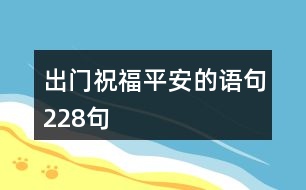 出门祝福平安的语句228句